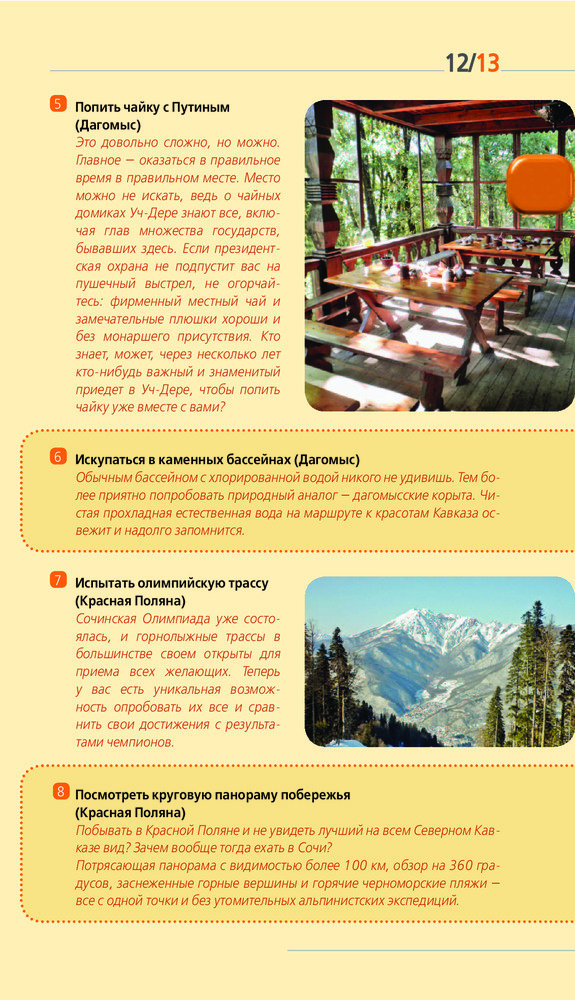 12/13

5 Попить чайку с Путиным (Дагомыс)
Это довольно сложно, но можно. Главное — оказаться в правильное время в правильном месте. Место можно не искать, ведь о чайных домиках Уч-Дере знают все, включая глав множества государств, бывавших здесь. Если президентская охрана не подпустит вас на пушечный выстрел, не огорчайтесь: фирменный местный чай и замечательные плюшки хороши и без монаршего присутствия. Кто знает, может, через несколько лет кто-нибудь важный и знаменитый приедет в Уч-Дере, чтобы попить чайку уже вместе с вами?

6 Искупаться в каменных бассейнах (Дагомыс)
Обычным бассейном с хлорированной водой никого не удивишь. Тем более приятно попробовать природный аналог — дагомысские корыта. Чистая прохладная естественная вода на маршруте к красотам Кавказа освежит и надолго запомнится.

7 Испытать олимпийскую трассу (Красная Поляна)
Сочинская Олимпиада уже состоялась, и горнолыжные трассы в большинстве своем открыты для приема всех желающих. Теперь у вас есть уникальная возможность опробовать их все и сравнить свои достижения с результатами чемпионов.

8 Посмотреть круговую панораму побережья (Красная Поляна)
Побывать в Красной Поляне и не увидеть лучший на всем Северном Кавказе вид? Зачем вообще тогда ехать в Сочи?
Потрясающая панорама с видимостью более 100 км, обзор на 360 градусов, заснеженные горные вершины и горячие черноморские пляжи — все с одной точки и без утомительных альпинистских экспедиций.